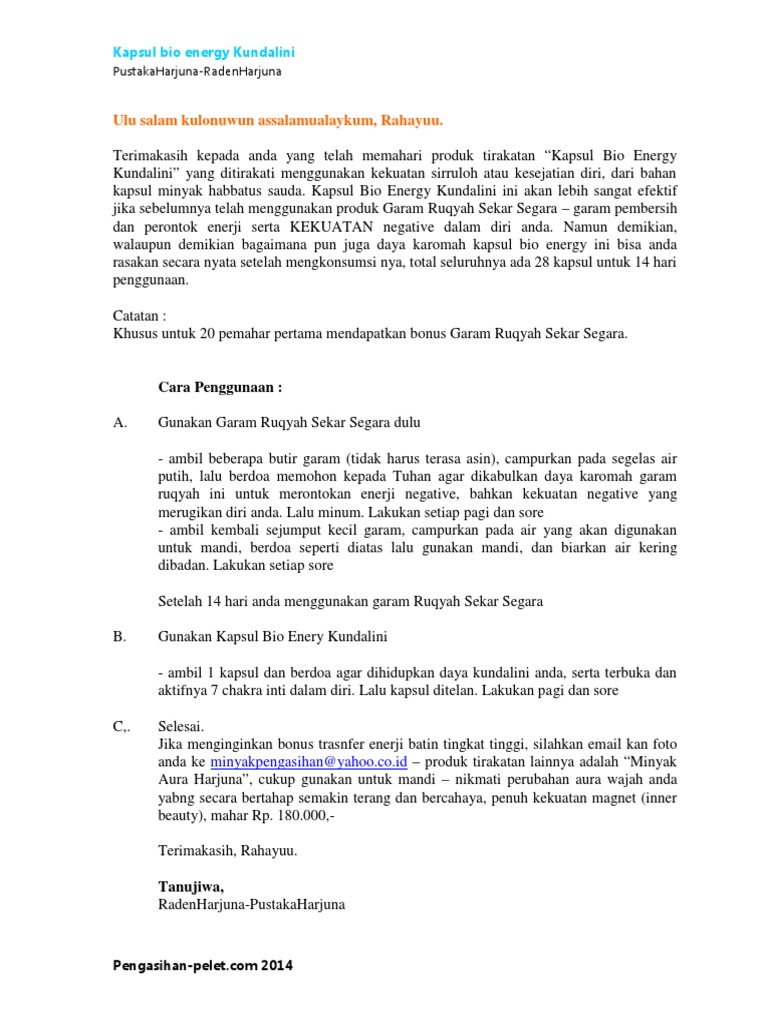 Kapsul bio energy Kundalini
PustakaHarjuna-RadenHarjuna

Ulu salam kulonuwun assalamualaykum, Rahayuu.

Terimakasih kepada anda yang telah memahari produk tirakatan “Kapsul Bio Energy Kundalini” yang ditirakati menggunakan kekuatan sirruloh atau kesejatian diri, dari bahan kapsul minyak habbatus sauda. Kapsul Bio Energy Kundalini ini akan lebih sangat efektif jika sebelumnya telah menggunakan produk Garam Ruqyah Sekar Segara – garam pembersih dan perontok enerji serta KEKUATAN negative dalam diri anda. Namun demikian, walaupun demikian bagaimana pun juga daya karomah kapsul bio energy ini bisa anda rasakan secara nyata setelah mengkonsumsi nya, total seluruhnya ada 28 kapsul untuk 14 hari penggunaan.

Catatan :
Khusus untuk 20 pemahar pertama mendapatkan bonus Garam Ruqyah Sekar Segara.

Cara Penggunaan :

A. Gunakan Garam Ruqyah Sekar Segara dulu

- ambil beberapa butir garam (tidak harus terasa asin), campurkan pada segelas air putih, lalu berdoa memohon kepada Tuhan agar dikabulkan daya karomah garam ruqyah ini untuk merontokan enerji negative, bahkan kekuatan negative yang merugikan diri anda. Lalu minum. Lakukan setiap pagi dan sore
- ambil kembali sejumput kecil garam, campurkan pada air yang akan digunakan untuk mandi, berdoa seperti diatas lalu gunakan mandi, dan biarkan air kering dibadan. Lakukan setiap sore

Setelah 14 hari anda menggunakan garam Ruqyah Sekar Segara

B. Gunakan Kapsul Bio Enery Kundalini

- ambil 1 kapsul dan berdoa agar dihidupkan daya kundalini anda, serta terbuka dan aktifnya 7 chakra inti dalam diri. Lalu kapsul ditelan. Lakukan pagi dan sore

C,. Selesai.
Jika menginginkan bonus trasnfer enerji batin tingkat tinggi, silahkan email kan foto anda ke minyakpengasihan@yahoo.co.id – produk tirakatan lainnya adalah “Minyak Aura Harjuna”, cukup gunakan untuk mandi – nikmati perubahan aura wajah anda yabng secara bertahap semakin terang dan bercahaya, penuh kekuatan magnet (inner beauty), mahar Rp. 180.000,-

Terimakasih, Rahayuu.

Tanujiwa,
RadenHarjuna-PustakaHarjuna

Pengasihan-pelet.com 2014